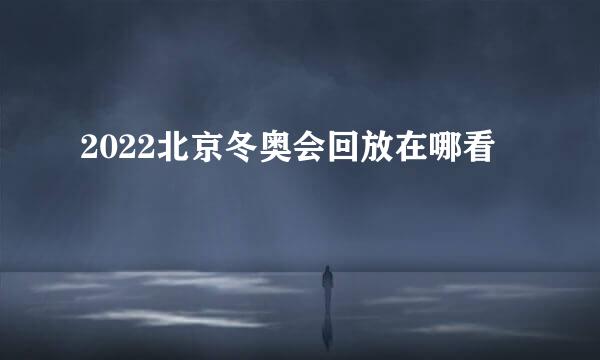 2022北京冬奥会回放在哪看